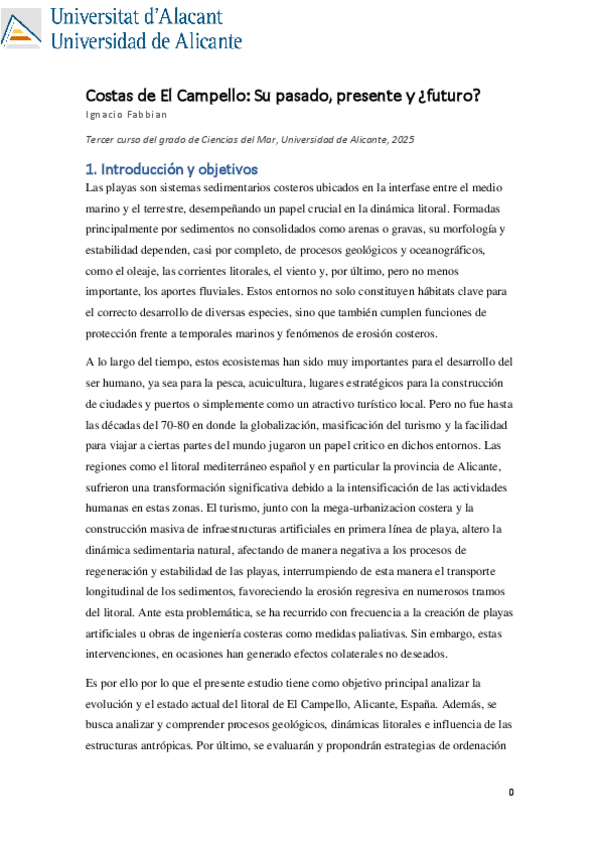 Universitat d'Alacant
Universidad de Alicante

Costas de El Campello: Su pasado, presente y ¿futuro?
Ignacio Fabbian

Tercer curso del grado de Ciencias del Mar, Universidad de Alicante, 2025

1. Introducción y objetivos
Las playas son sistemas sedimentarios costeros ubicados en la interfase entre el medio marino y el terrestre, desempeñando un papel crucial en la dinámica litoral. Formadas principalmente por sedimentos no consolidados como arenas o gravas, su morfología y estabilidad dependen, casi por completo, de procesos geológicos y oceanográficos, como el oleaje, las corrientes litorales, el viento y, por último, pero no menos importante, los aportes fluviales. Estos entornos no solo constituyen hábitats clave para el correcto desarrollo de diversas especies, sino que también cumplen funciones de protección frente a temporales marinos y fenómenos de erosión costeros.

A lo largo del tiempo, estos ecosistemas han sido muy importantes para el desarrollo del ser humano, ya sea para la pesca, acuicultura, lugares estratégicos para la construcción de ciudades y puertos o simplemente como un atractivo turístico local. Pero no fue hasta las décadas del 70-80 en donde la globalización, masificación del turismo y la facilidad para viajar a ciertas partes del mundo jugaron un papel critico en dichos entornos. Las regiones como el litoral mediterráneo español y en particular la provincia de Alicante, sufrieron una transformación significativa debido a la intensificación de las actividades humanas en estas zonas. El turismo, junto con la mega-urbanizacion costera y la construcción masiva de infraestructuras artificiales en primera línea de playa, altero la dinámica sedimentaria natural, afectando de manera negativa a los procesos de regeneración y estabilidad de las playas, interrumpiendo de esta manera el transporte longitudinal de los sedimentos, favoreciendo la erosión regresiva en numerosos tramos del litoral. Ante esta problemática, se ha recurrido con frecuencia a la creación de playas artificiales u obras de ingeniería costeras como medidas paliativas. Sin embargo, estas intervenciones, en ocasiones han generado efectos colaterales no deseados.

Es por ello por lo que el presente estudio tiene como objetivo principal analizar la evolución y el estado actual del litoral de El Campello, Alicante, España. Además, se busca analizar y comprender procesos geológicos, dinámicas litorales e influencia de las estructuras antrópicas. Por último, se evaluarán y propondrán estrategias de ordenación

0